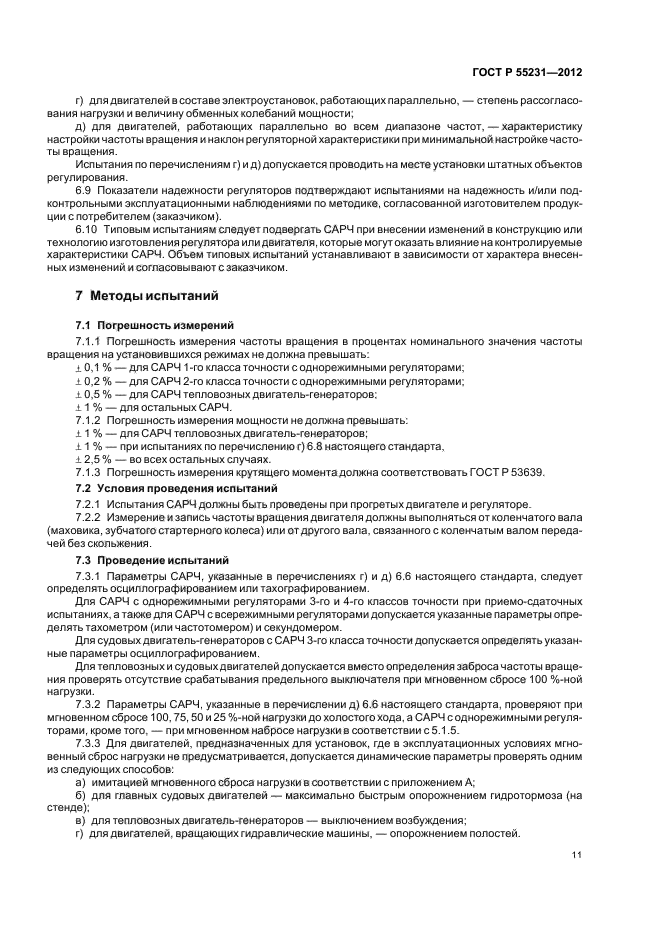 ГОСТ Р 55231—2012

г) для двигателей в составе электроустановок, работающих параллельно, — степень рассогласования нагрузки и величину обменных колебаний мощности;

д) для двигателей, работающих параллельно во всем диапазоне частот, — характеристику настройки частоты вращения и наклон регуляторной характеристики при минимальной настройке частоты вращения.

Испытания по перечислениям г) и д) допускается проводить на месте установки штатных объектов регулирования.

6.9 Показатели надежности регуляторов подтверждают испытаниями на надежность и/или подконтрольными эксплуатационными наблюдениями по методике, согласованной изготовителем продукции с потребителем (заказчиком).

6.10 Типовым испытаниям следует подвергать САРЧ при внесении изменений в конструкцию или технологию изготовления регулятора или двигателя, которые могут оказать влияние на контролируемые характеристики САРЧ. Объем типовых испытаний устанавливают в зависимости от характера внесенных изменений и согласовывают с заказчиком.

7 Методы испытаний

7.1 Погрешность измерений

7.1.1 Погрешность измерения частоты вращения в процентах номинального значения частоты вращения на установившихся режимах не должна превышать:

± 0,1 % — для САРЧ 1-го класса точности с однорежимными регуляторами;

± 0,2 % — для САРЧ 2-го класса точности с однорежимными регуляторами;

± 0,5 % — для САРЧ тепловозных двигатель-генераторов;

± 1 % — для остальных САРЧ.

7.1.2 Погрешность измерения мощности не должна превышать:

± 1 % — для САРЧ тепловозных двигатель-генераторов;

± 1 % — при испытаниях по перечислению г) 6.8 настоящего стандарта,

± 2,5 % — во всех остальных случаях.

7.1.3 Погрешность измерения крутящего момента должна соответствовать ГОСТ Р 53639.

7.2 Условия проведения испытаний

7.2.1 Испытания САРЧ должны быть проведены при прогретых двигателе и регуляторе.

7.2.2 Измерение и запись частоты вращения двигателя должны выполняться от коленчатого вала (маховика, зубчатого стартерного колеса) или от другого вала, связанного с коленчатым валом передачей без скольжения.

7.3 Проведение испытаний

7.3.1 Параметры САРЧ, указанные в перечислениях г) и д) 6.6 настоящего стандарта, следует определять осциллографированием или тахографированием.

Для САРЧ с однорежимными регуляторами 3-го и 4-го классов точности при приемо-сдаточных испытаниях, а также для САРЧ с всережимными регуляторами допускается указанные параметры определять тахометром (или частотомером) и секундомером.

Для судовых двигатель-генераторов с САРЧ 3-го класса точности допускается определять указанные параметры осциллографированием.

Для тепловозных и судовых двигателей допускается вместо определения заброса частоты вращения проверять отсутствие срабатывания предельного выключателя при мгновенном сбросе 100 %-ной нагрузки.

7.3.2 Параметры САРЧ, указанные в перечислении д) 6.6 настоящего стандарта, проверяют при мгновенном сбросе 100, 75, 50 и 25 %-ной нагрузки до холостого хода, а САРЧ с однорежимными регуляторами, кроме того, — при мгновенном набросе нагрузки в соответствии с 5.1.5.

7.3.3 Для двигателей, предназначенных для установок, где в эксплуатационных условиях мгновенный сброс нагрузки не предусматривается, допускается динамические параметры проверять одним из следующих способов:

а) имитацией мгновенного сброса нагрузки в соответствии с приложением А;

б) для главных судовых двигателей — максимально быстрым опорожнением гидротормоза (на стенде);

в) для тепловозных двигатель-генераторов — выключением возбуждения;

г) для двигателей, вращающих гидравлические машины, — опорожнением полостей.

11